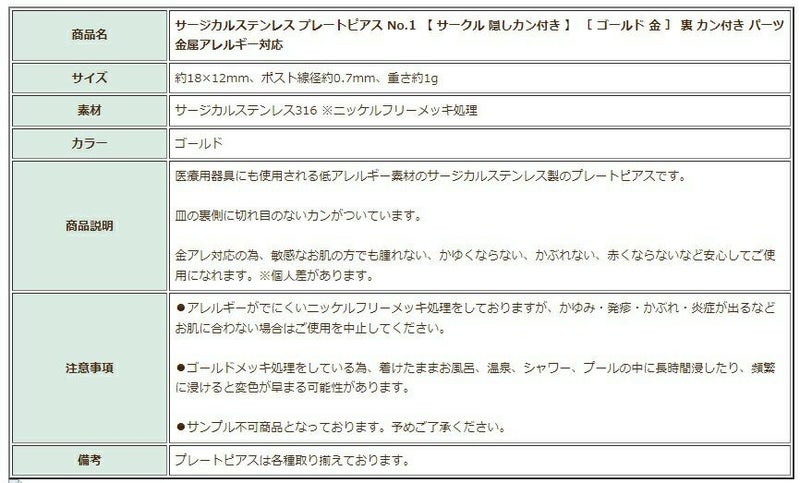 | 商品名 | サージカルステンレス プレートピアス No.1 【 サークル 隠しカン付き 】 ［ ゴールド 金 ］ 裏 カン付き パーツ 金属アレルギー対応 |
|---|---|
| サイズ | 約18×12mm、ポスト線径約0.7mm、重さ約1g |
| 素材 | サージカルステンレス316 ※ニッケルフリーメッキ処理 |
| カラー | ゴールド |
| 商品説明 | 医療用器具にも使用される低アレルギー素材のサージカルステンレス製のプレートピアスです。<br><br>皿の裏側に切れ目のないカンがついています。<br><br>金アレ対応の為、敏感なお肌の方でも腫れない、かゆくならない、かぶれない、赤くならないなど安心してご使用になれます。※個人差があります。 |
| 注意事項 | ●アレルギーがでにくいニッケルフリーメッキ処理をしておりますが、かゆみ・発疹・かぶれ・炎症が出るなどお肌に合わない場合はご使用を中止してください。<br><br>●ゴールドメッキ処理をしている為、着けたままお風呂、温泉、シャワー、プールの中に長時間浸したり、頻繁に浸けると変色が早まる可能性があります。<br><br>●サンプル不可商品となっております。予めご了承ください。 |
| 備考 | プレートピアスは各種取り揃えております。 |